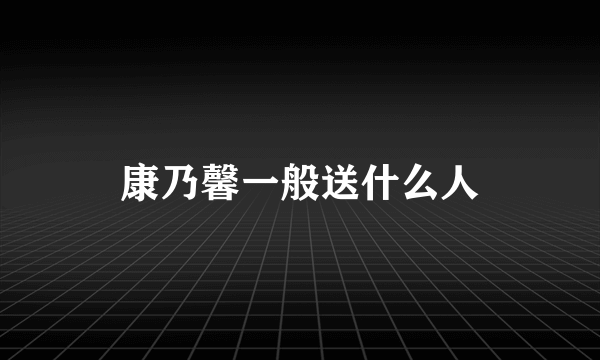 康乃馨一般送什么人